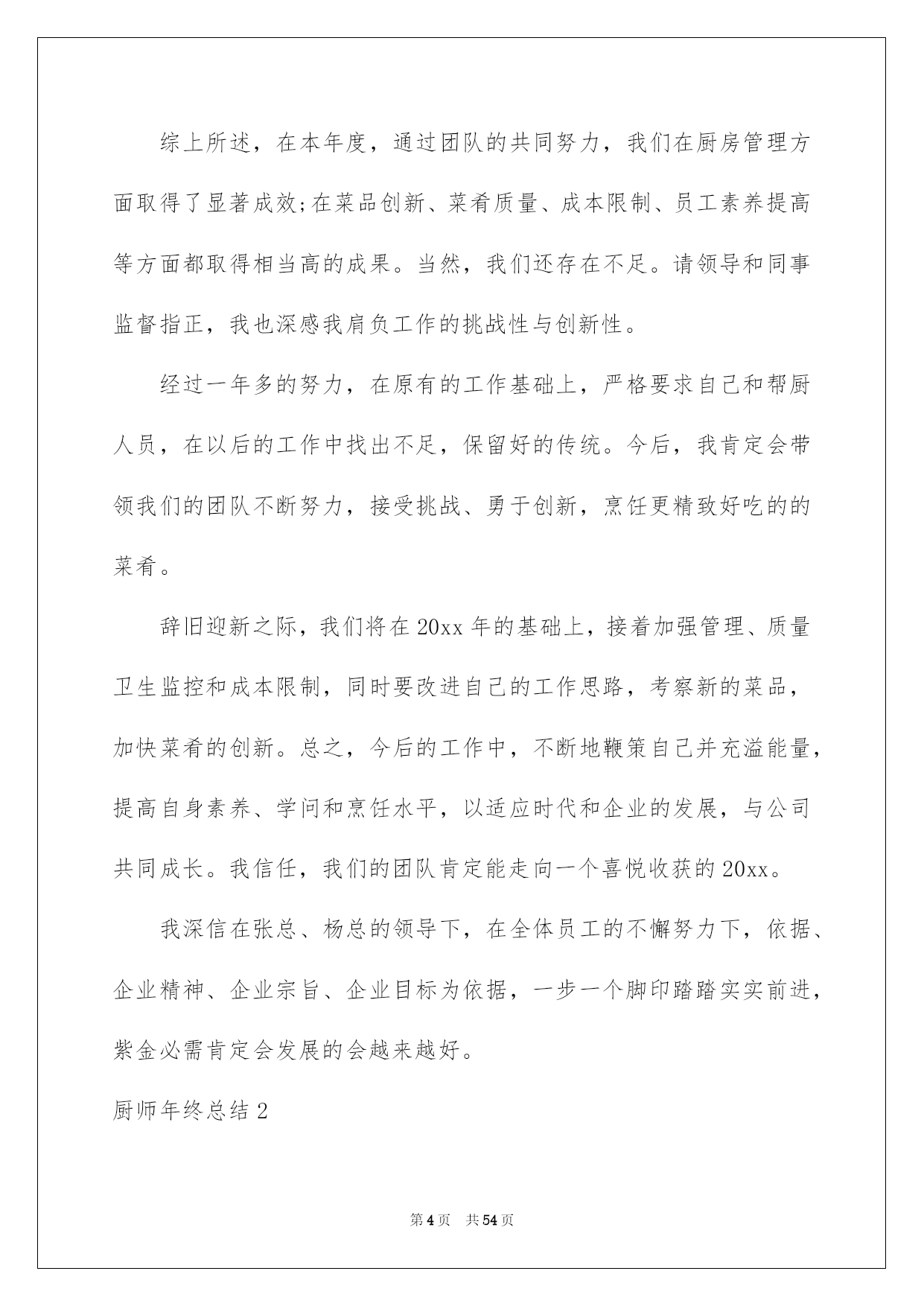 综上所述，在本年度，通过团队的共同努力，我们在厨房管理方面取得了显著成效;在菜品创新、菜肴质量、成本限制、员工素养提高等方面都取得相当高的成果。当然，我们还存在不足。请领导和同事监督指正，我也深感我肩负工作的挑战性与创新性。

经过一年多的努力，在原有的工作基础上，严格要求自己和帮厨人员，在以后的工作中找出不足，保留好的传统。今后，我肯定会带领我们的团队不断努力，接受挑战、勇于创新，烹饪更精致好吃的的菜肴。

辞旧迎新之际，我们将在20xx年的基础上，接着加强管理、质量卫生监控和成本限制，同时要改进自己的工作思路，考察新的菜品，加快菜肴的创新。总之，今后的工作中，不断地鞭策自己并充溢能量，提高自身素养、学问和烹饪水平，以适应时代和企业的发展，与公司共同成长。我信任，我们的团队肯定能走向一个喜悦收获的20xx。

我深信在张总、杨总的领导下，在全体员工的不懈努力下，依据、企业精神、企业宗旨、企业目标为依据，一步一个脚印踏踏实实前进，紫金必需肯定会发展的会越来越好。

厨师年终总结2

第4页 共54页